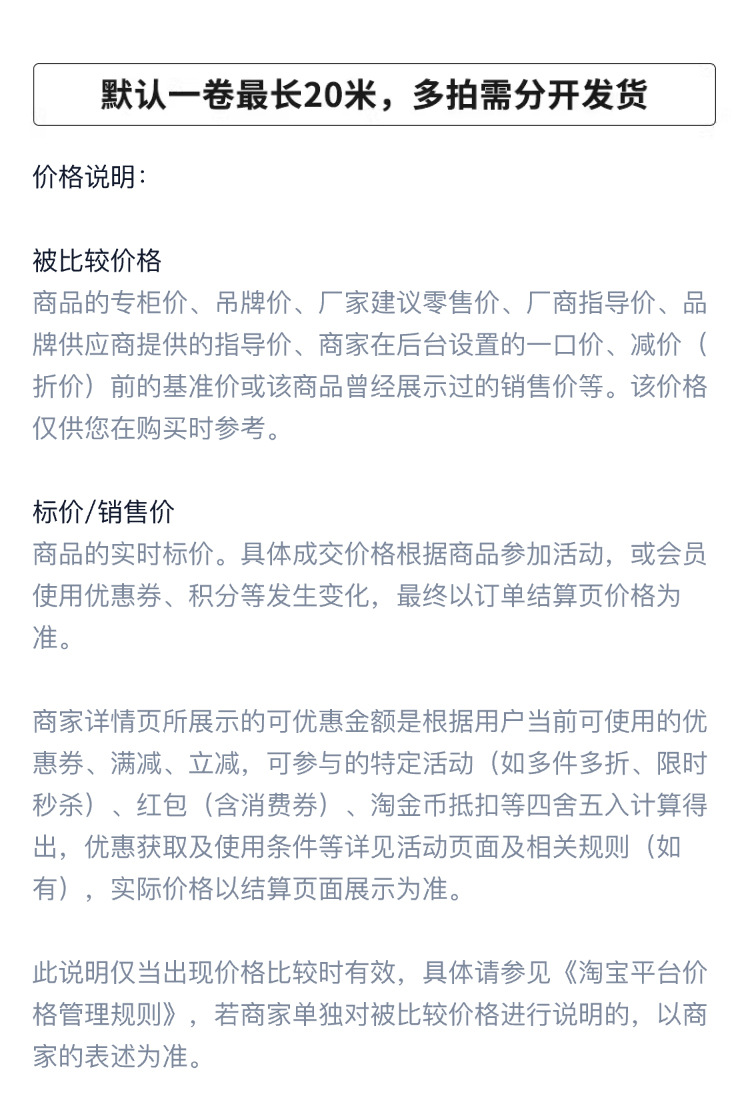 默认一卷最长20米，多拍需分开发货

价格说明：

被比较价格
商品的专柜价、吊牌价、厂家建议零售价、厂商指导价、品牌供应商提供的指导价、商家在后台设置的一口价、减价（折价）前的基准价或该商品曾经展示过的销售价等。该价格仅供您在购买时参考。

标价/销售价
商品的实时标价。具体成交价格根据商品参加活动，或会员使用优惠券、积分等发生变化，最终以订单结算页价格为准。

商家详情页所展示的可优惠金额是根据用户当前可使用的优惠券、满减、立减，可参与的特定活动（如多件多折、限时秒杀）、红包（含消费券）、淘金币抵扣等四舍五入计算得出，优惠获取及使用条件等详见活动页面及相关规则（如有），实际价格以结算页面展示为准。

此说明仅当出现价格比较时有效，具体请参见《淘宝平台价格管理规则》，若商家单独对被比较价格进行说明的，以商家的表述为准。